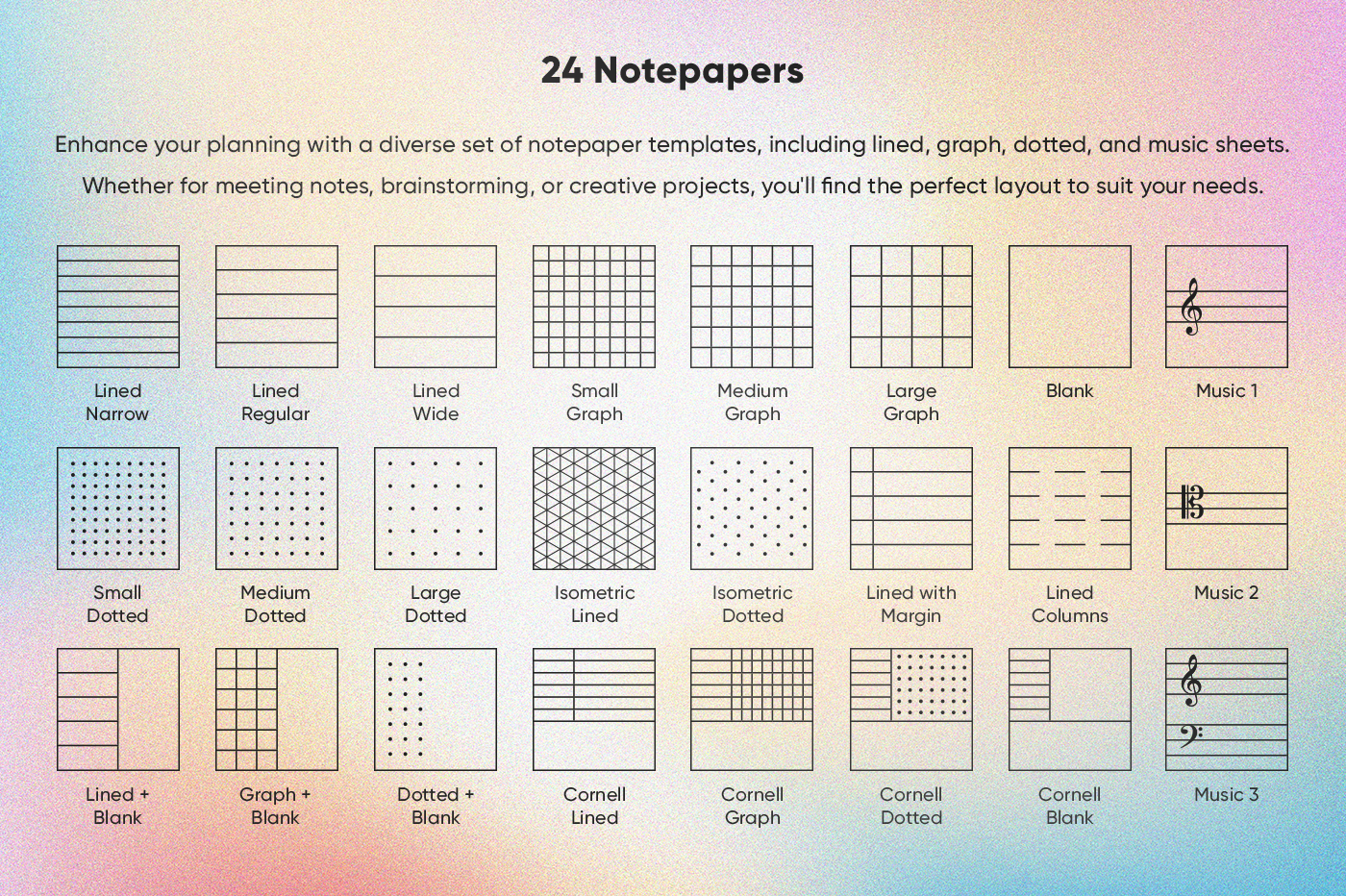 24 Notepapers

Enhance your planning with a diverse set of notepaper templates, including lined, graph, dotted, and music sheets. Whether for meeting notes, brainstorming, or creative projects, you'll find the perfect layout to suit your needs.

Lined Narrow

Lined Regular

Lined Wide

Small Graph

Medium Graph

Large Graph

Blank

Music 1

Small Dotted

Medium Dotted

Large Dotted

Isometric Lined

Isometric Dotted

Lined with Margin

Lined Columns

Music 2

Lined + Blank

Graph + Blank

Dotted + Blank

Cornell Lined

Cornell Graph

Cornell Dotted

Cornell Blank

Music 3